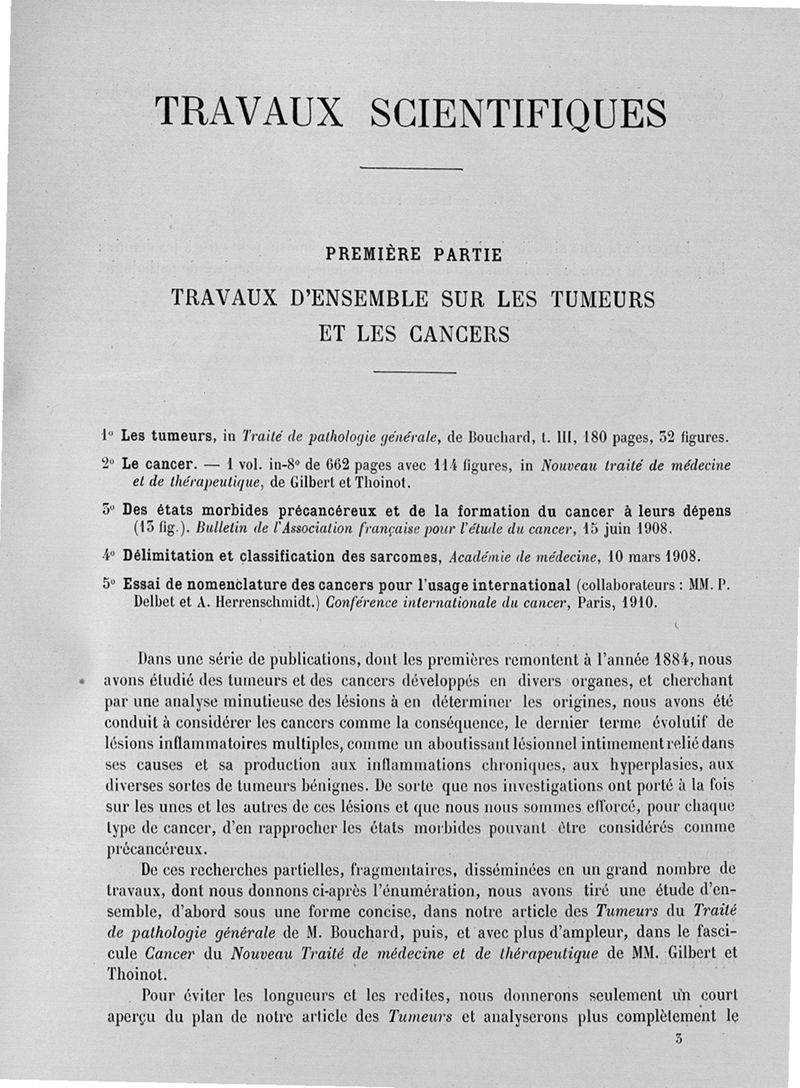 TRAVAUX SCIENTIFIQUES

PREMIÈRE PARTIE

TRAVAUX D'ENSEMBLE SUR LES TUMEURS ET LES CANCERS

1° Les tumeurs, in Traité de pathologie générale, de Bouchard, t. III, 180 pages, 32 figures.

2° Le cancer. — 1 vol. in-8° de 662 pages avec 114 figures, in Nouveau traité de médecine et de thérapeutique, de Gilbert et Thoinot.

3° Des états morbides précancéreux et de la formation du cancer à leurs dépens (13 fig.). Bulletin de l'Association française pour l'étude du cancer, 15 juin 1908.

4° Délimitation et classification des sarcomes, Académie de médecine, 10 mars 1908.

5° Essai de nomenclature des cancers pour l'usage international (collaborateurs : MM. P. Delbet et A. Herrenschmidt.) Conférence internationale du cancer, Paris, 1910.

Dans une série de publications, dont les premières remontent à l'année 1884, nous avons étudié des tumeurs et des cancers développés en divers organes, et cherchant par une analyse minutieuse des lésions à en déterminer les origines, nous avons été conduit à considérer les cancers comme la conséquence, le dernier terme évolutif de lésions inflammatoires multiples, comme un aboutissant lésionnel intimement relié dans ses causes et sa production aux inflammations chroniques, aux hyperplasies, aux diverses sortes de tumeurs bénignes. De sorte que nos investigations ont porté à la fois sur les unes et les autres de ces lésions et que nous nous sommes efforcé, pour chaque type de cancer, d'en rapprocher les états morbides pouvant être considérés comme précancéreux.

De ces recherches partielles, fragmentaires, disséminées en un grand nombre de travaux, dont nous donnons ci-après l'énumération, nous avons tiré une étude d'ensemble, d'abord sous une forme concise, dans notre article des Tumeurs du Traité de pathologie générale de M. Bouchard, puis, et avec plus d'ampleur, dans le fascicule Cancer du Nouveau Traité de médecine et de thérapeutique de MM. Gilbert et Thoinot.

Pour éviter les longueurs et les redites, nous donnerons seulement un court aperçu du plan de notre article des Tumeurs et analyserons plus complètement le

3